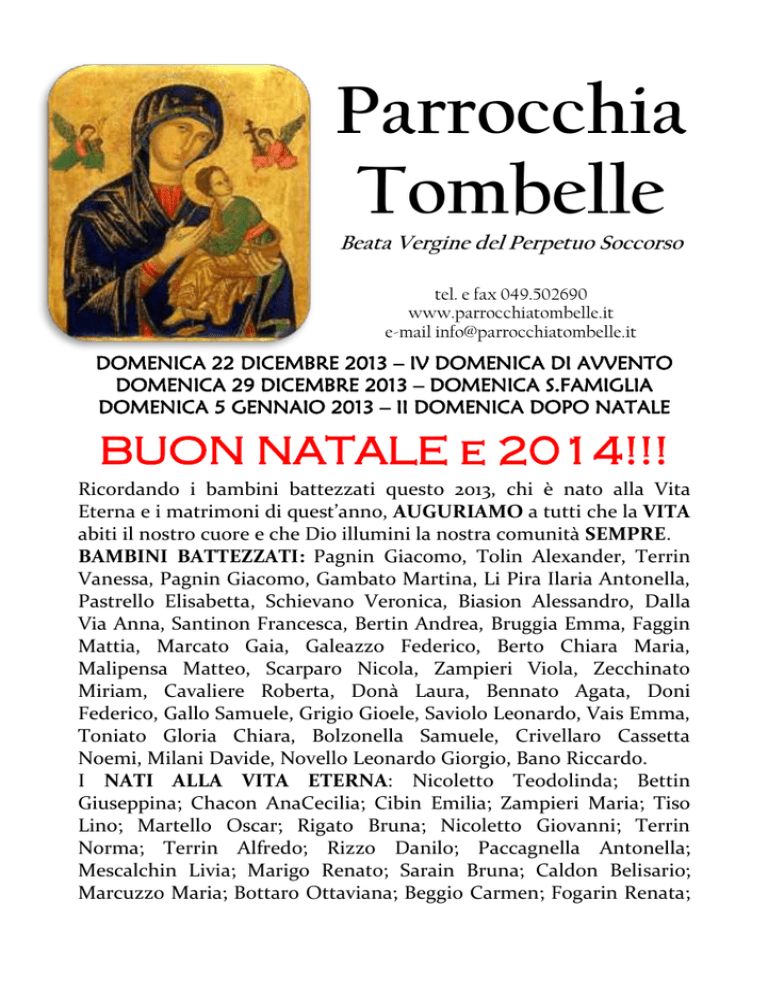 Parrocchia Tombelle

Beata Vergine del Perpetuo Soccorso

tel. e fax 049.502690
www.parrocchiatombelle.it
e-mail info@parrocchiatombelle.it

DOMENICA 22 DICEMBRE 2013 – IV DOMENICA DI AVVENTO
DOMENICA 29 DICEMBRE 2013 – DOMENICA S.FAMIGLIA
DOMENICA 5 GENNAIO 2013 – II DOMENICA DOPO NATALE

BUON NATALE E 2014!!!

Ricordando i bambini battezzati questo 2013, chi è nato alla Vita Eterna e i matrimoni di quest'anno, AUGURIAMO a tutti che la VITA abiti il nostro cuore e che Dio illumini la nostra comunità SEMPRE.
BAMBINI BATTEZZATI: Pagnin Giacomo, Tolin Alexander, Terrin Vanessa, Pagnin Giacomo, Gambato Martina, Li Pira Ilaria Antonella, Pastrello Elisabetta, Schievano Veronica, Biasion Alessandro, Dalla Via Anna, Santinon Francesca, Bertin Andrea, Bruggia Emma, Faggin Mattia, Marcato Gaia, Galeazzo Federico, Berto Chiara Maria, Malipensa Matteo, Scarparo Nicola, Zampieri Viola, Zecchinato Miriam, Cavaliere Roberta, Donà Laura, Bennato Agata, Doni Federico, Gallo Samuele, Grigio Gioele, Saviolo Leonardo, Vais Emma, Toniato Gloria Chiara, Bolzonella Samuele, Crivellaro Cassetta Noemi, Milani Davide, Novello Leonardo Giorgio, Bano Riccardo.
I NATI ALLA VITA ETERNA: Nicoletto Teodolinda; Bettin Giuseppina; Chacon AnaCecilia; Cibin Emilia; Zampieri Maria; Tiso Lino; Martello Oscar; Rigato Bruna; Nicoletto Giovanni; Terrin Norma; Terrin Alfredo; Rizzo Danilo; Paccagnella Antonella; Mescalchin Livia; Marigo Renato; Sarain Bruna; Caldon Belisario; Marcuzzo Maria; Bottaro Ottaviana; Beggio Carmen; Fogarin Renata;